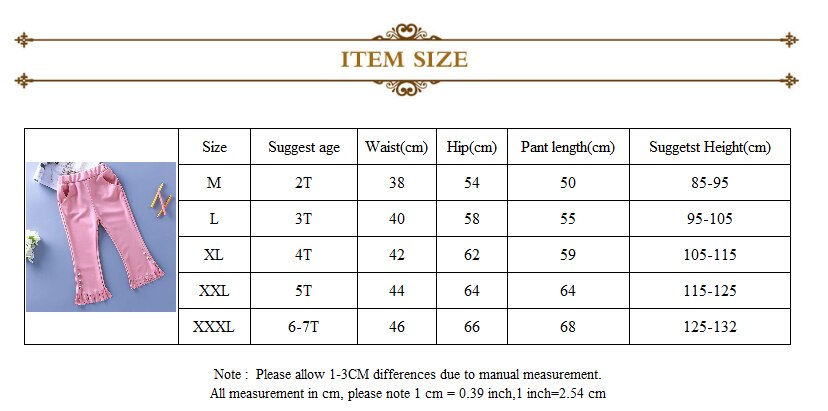 ITEM SIZE

| Size | Suggest age | Waist(cm) | Hip(cm) | Pant length(cm) | Suggetst Height(cm) |
|---|---|---|---|---|---|
| M | 2T | 38 | 54 | 50 | 85-95 |
| L | 3T | 40 | 58 | 55 | 95-105 |
| XL | 4T | 42 | 62 | 59 | 105-115 |
| XXL | 5T | 44 | 64 | 64 | 115-125 |
| XXXL | 6-7T | 46 | 66 | 68 | 125-132 |

Note : Please allow 1-3CM differences due to manual measurement.
All measurement in cm, please note 1 cm = 0.39 inch,1 inch=2.54 cm